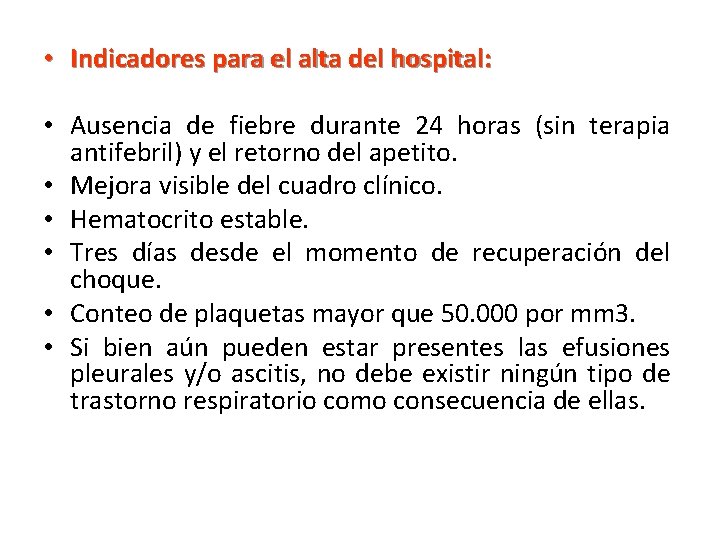 • Indicadores para el alta del hospital:

• Ausencia de fiebre durante 24 horas (sin terapia antifebril) y el retorno del apetito.
• Mejora visible del cuadro clínico.
• Hematocrito estable.
• Tres días desde el momento de recuperación del choque.
• Conteo de plaquetas mayor que 50.000 por mm3.
• Si bien aún pueden estar presentes las efusiones pleurales y/o ascitis, no debe existir ningún tipo de trastorno respiratorio como consecuencia de ellas.